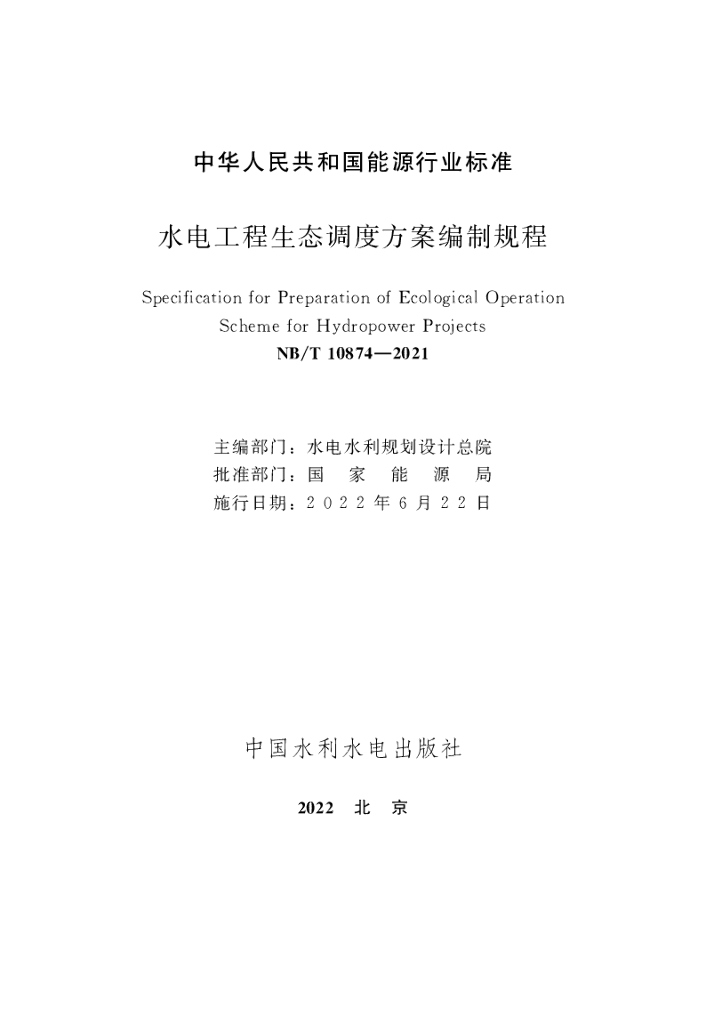 中华人民共和国能源行业标准

水电工程生态调度方案编制规程

Specification for Preparation of Ecological Operation Scheme for Hydropower Projects

NB/T 10874—2021

主编部门：水电水利规划设计总院
批准部门：国 家 能 源 局
施行日期：2022年6月22日

中国水利水电出版社

2022 北 京